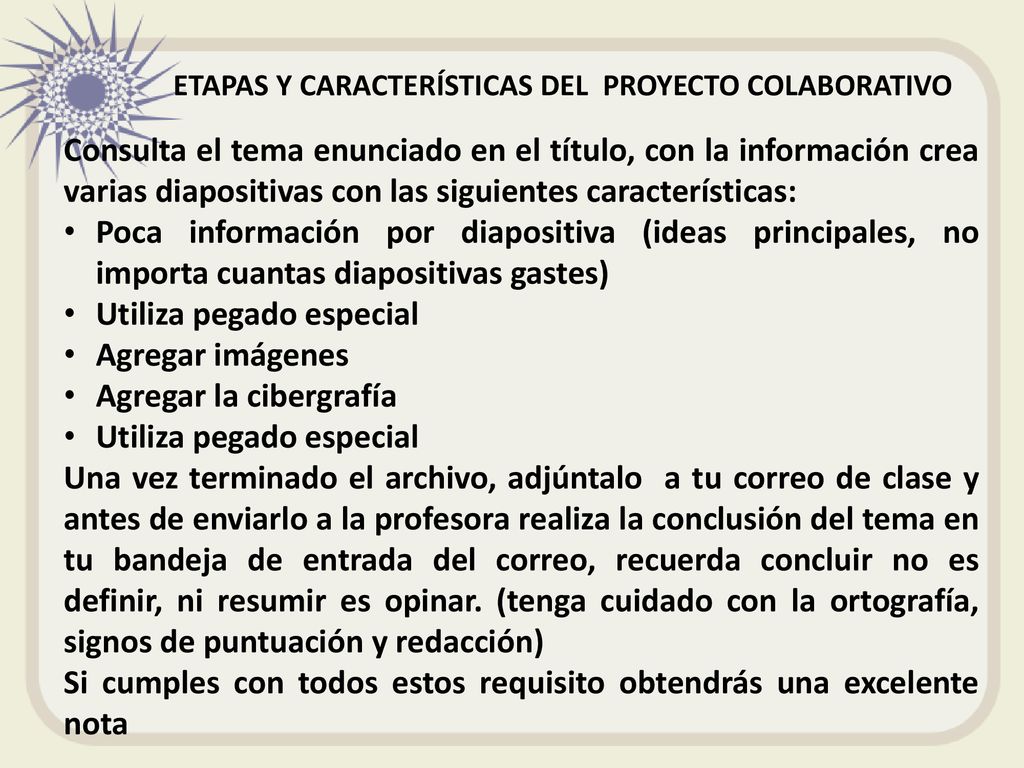 ETAPAS Y CARACTERÍSTICAS DEL PROYECTO COLABORATIVO

Consulta el tema enunciado en el título, con la información crea varias diapositivas con las siguientes características:
• Poca información por diapositiva (ideas principales, no importa cuantas diapositivas gastes)
• Utiliza pegado especial
• Agregar imágenes
• Agregar la cibergrafía
• Utiliza pegado especial
Una vez terminado el archivo, adjúntalo a tu correo de clase y antes de enviarlo a la profesora realiza la conclusión del tema en tu bandeja de entrada del correo, recuerda concluir no es definir, ni resumir es opinar. (tenga cuidado con la ortografía, signos de puntuación y redacción)
Si cumples con todos estos requisito obtendrás una excelente nota